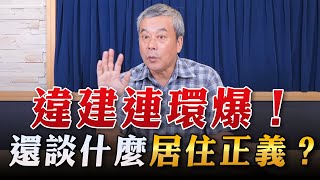 違建連環爆！
還談什麼居住正義？